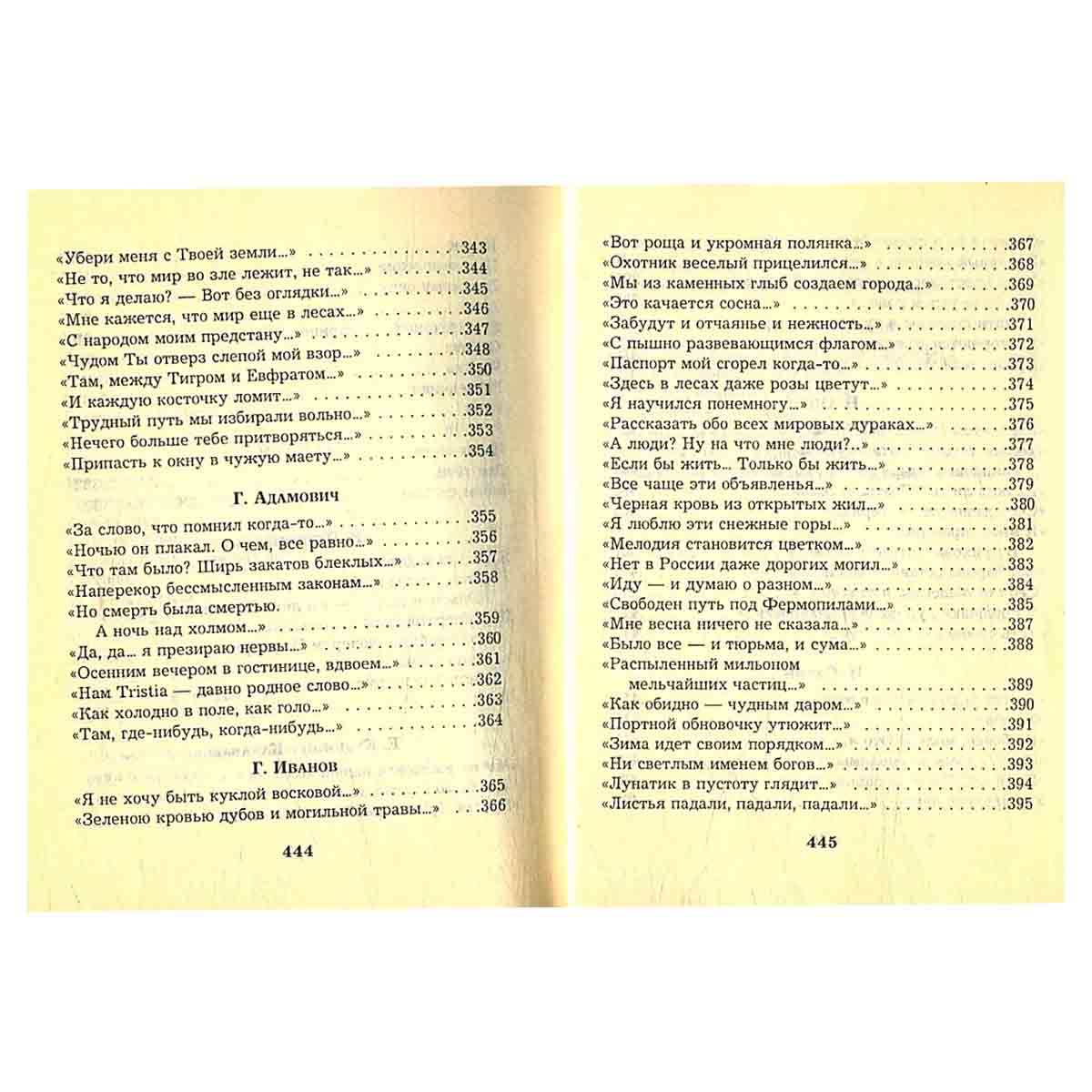 «Убери меня с Твоей земли...» 343
«Не то, что мир во зле лежит, не так...» 344
«Что я делаю? — Вот без оглядки...» 345
«Мне кажется, что мир еще в лесах...» 346
«С народом моим предстану...» 347
«Чудом Ты отверз слепой мой взор...» 348
«Там, между Тигром и Евфратом...» 350
«И каждую косточку ломит...» 351
«Трудный путь мы избирали вольно...» 352
«Нечего больше тебе притворяться...» 353
«Припасть к окну в чужую маету...» 354

Г. Адамович

«За слово, что помнил когда-то...» 355
«Ночью он плакал. О чем, все равно...» 356
«Что там было? Ширь закатов блеклых...» 357
«Наперекор бессмысленным законам...» 358
«Но смерть была смертью.
А ночь над холмом...» 359
«Да, да... я презираю нервы...» 360
«Осенним вечером в гостинице, вдвоем...» 361
«Нам Tristia — давно родное слово...» 362
«Как холодно в поле, как голо...» 363
«Там, где-нибудь, когда-нибудь...» 364

Г. Иванов

«Я не хочу быть куклой восковой...» 365
«Зеленою кровью дубов и могильной травы...» 366

444

«Вот роща и укромная полянка...» 367
«Охотник веселый прицелился...» 368
«Мы из каменных глыб создаем города...» 369
«Это качается сосна...» 370
«Забудут и отчаянье и нежность...» 371
«С пышно развевающимся флагом...» 372
«Паспорт мой сгорел когда-то...» 373
«Здесь в лесах даже розы цветут...» 374
«Я научился понемногу...» 375
«Рассказать обо всех мировых дураках...» 376
«А люди? Ну на что мне люди?..» 377
«Если бы жить... Только бы жить...» 378
«Все чаще эти объявленья...» 379
«Черная кровь из открытых жил...» 380
«Я люблю эти снежные горы...» 381
«Мелодия становится цветком...» 382
«Нет в России даже дорогих могил...» 383
«Иду — и думаю о разном...» 384
«Свободен путь под Фермопилами...» 385
«Мне весна ничего не сказала...» 387
«Было все — и тюрьма, и сума...» 388
«Распыленный мильоном
мельчайших частиц...» 389
«Как обидно — чудным даром...» 390
«Портной обновочку утюжит...» 391
«Зима идет своим порядком...» 392
«Ни светлым именем богов...» 393
«Лунатик в пустоту глядит...» 394
«Листья падали, падали, падали...» 395

445